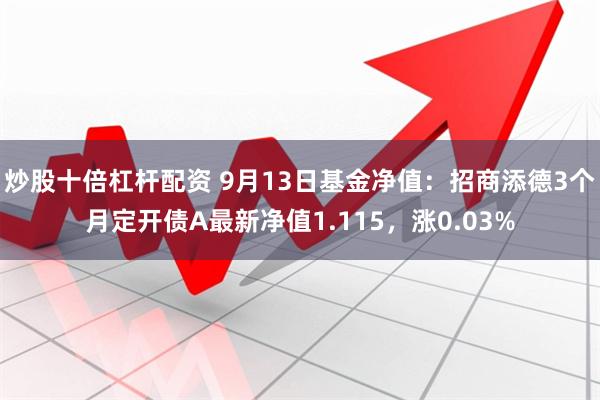 炒股十倍杠杆配资 9月13日基金净值：招商添德3个月定开债A最新净值1.115，涨0.03%